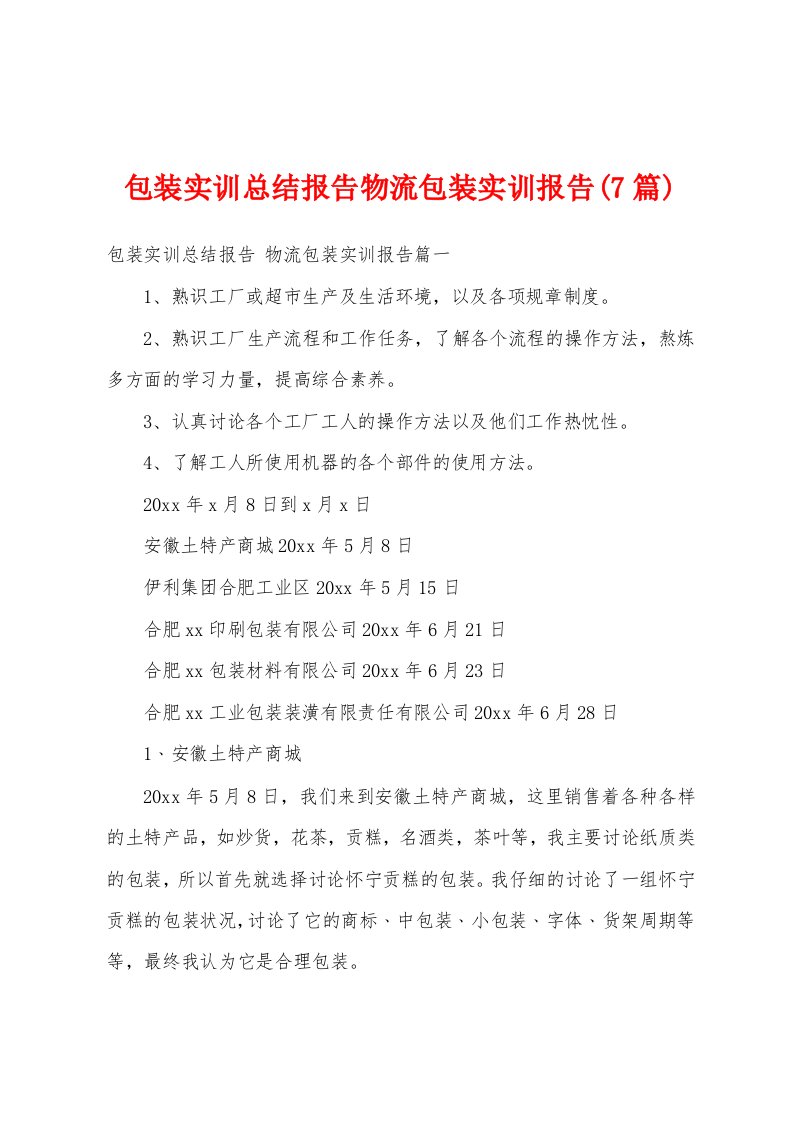 包装实训总结报告物流包装实训报告(7篇)

包装实训总结报告 物流包装实训报告篇一

1、熟识工厂或超市生产及生活环境，以及各项规章制度。

2、熟识工厂生产流程和工作任务，了解各个流程的操作方法，熬炼多方面的学习力量，提高综合素养。

3、认真讨论各个工厂工人的操作方法以及他们工作热忱性。

4、了解工人所使用机器的各个部件的使用方法。

20xx年x月8日到x月x日

安徽土特产商城20xx年5月8日

伊利集团合肥工业区20xx年5月15日

合肥xx印刷包装有限公司20xx年6月21日

合肥xx包装材料有限公司20xx年6月23日

合肥xx工业包装装潢有限责任有限公司20xx年6月28日

1、安徽土特产商城

20xx年5月8日，我们来到安徽土特产商城，这里销售着各种各样的土特产品，如炒货，花茶，贡糕，名酒类，茶叶等，我主要讨论纸质类的包装，所以首先就选择讨论怀宁贡糕的包装。我仔细的讨论了一组怀宁贡糕的包装状况，讨论了它的商标、中包装、小包装、字体、货架周期等等，最终我认为它是合理包装。